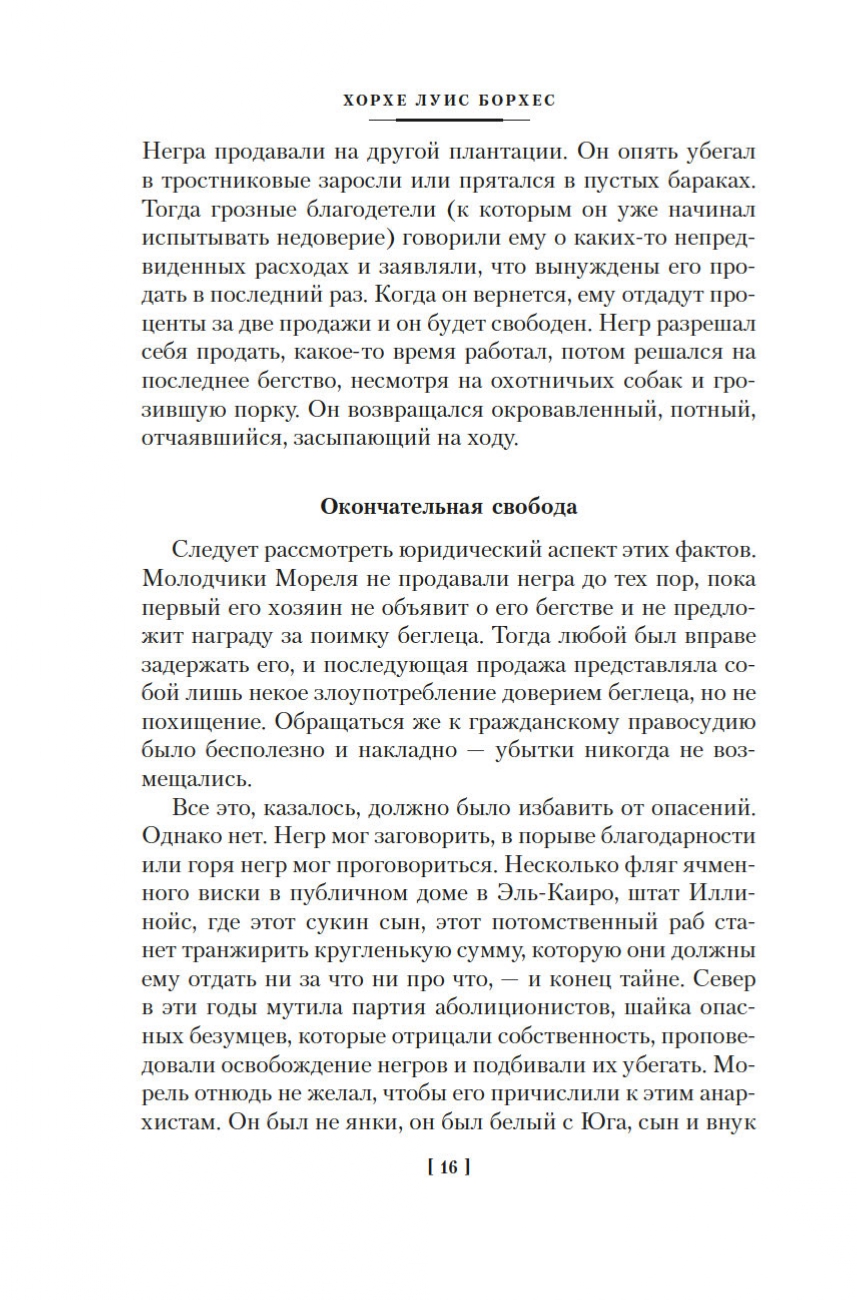 ХОРХЕ ЛУИС БОРХЕС

Негра продавали на другой плантации. Он опять убегал в тростниковые заросли или прятался в пустых бараках. Тогда грозные благодетели (к которым он уже начинал испытывать недоверие) говорили ему о каких-то непредвиденных расходах и заявляли, что вынуждены его продать в последний раз. Когда он вернется, ему отдадут проценты за две продажи и он будет свободен. Негр разрешал себя продать, какое-то время работал, потом решался на последнее бегство, несмотря на охотничьих собак и грозившую порку. Он возвращался окровавленный, потный, отчаявшийся, засыпающий на ходу.

Окончательная свобода

Следует рассмотреть юридический аспект этих фактов. Молодчики Мореля не продавали негра до тех пор, пока первый его хозяин не объявит о его бегстве и не предложит награду за поимку беглеца. Тогда любой был вправе задержать его, и последующая продажа представляла собой лишь некое злоупотребление доверием беглеца, но не похищение. Обращаться же к гражданскому правосудию было бесполезно и накладно — убытки никогда не возмещались.

Все это, казалось, должно было избавить от опасений. Однако нет. Негр мог заговорить, в порыве благодарности или горя негр мог проговориться. Несколько фляг ячменного виски в публичном доме в Эль-Каиро, штат Иллинойс, где этот сукин сын, этот потомственный раб станет транжирить кругленькую сумму, которую они должны ему отдать ни за что ни про что, — и конец тайне. Север в эти годы мутила партия аболиционистов, шайка опасных безумцев, которые отрицали собственность, проповедовали освобождение негров и подбивали их убегать. Морель отнюдь не желал, чтобы его причислили к этим анархистам. Он был не янки, он был белый с Юга, сын и внук

[ 16 ]